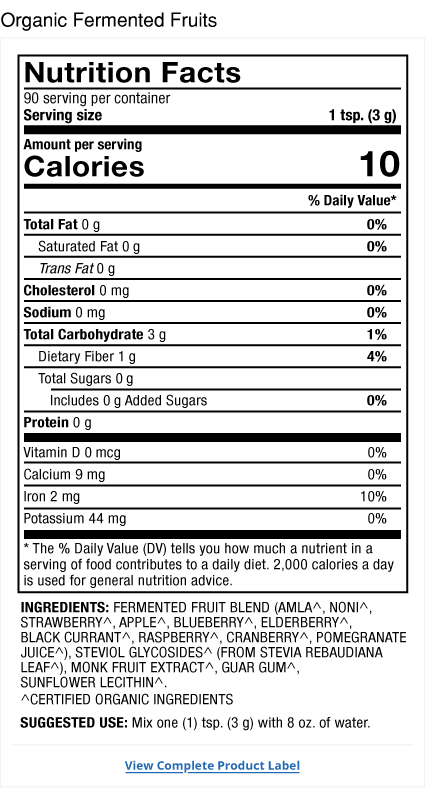 Organic Fermented Fruits

Nutrition Facts
90 serving per container
Serving size 1 tsp. (3 g)

Amount per serving
Calories 10

| | % Daily Value* |
|---|---|
| Total Fat 0 g | 0% |
| Saturated Fat 0 g | 0% |
| Trans Fat 0 g | |
| Cholesterol 0 mg | 0% |
| Sodium 0 mg | 0% |
| Total Carbohydrate 3 g | 1% |
| Dietary Fiber 1 g | 4% |
| Total Sugars 0 g | |
| Includes 0 g Added Sugars | 0% |
| Protein 0 g | |
| Vitamin D 0 mcg | 0% |
| Calcium 9 mg | 0% |
| Iron 2 mg | 10% |
| Potassium 44 mg | 0% |

* The % Daily Value (DV) tells you how much a nutrient in a serving of food contributes to a daily diet. 2,000 calories a day is used for general nutrition advice.

INGREDIENTS: FERMENTED FRUIT BLEND (AMLA^, NONI^, STRAWBERRY^, APPLE^, BLUEBERRY^, ELDERBERRY^, BLACK CURRANT^, RASPBERRY^, CRANBERRY^, POMEGRANATE JUICE^), STEVIOL GLYCOSIDES^ (FROM STEVIA REBAUDIANA LEAF^), MONK FRUIT EXTRACT^, GUAR GUM^, SUNFLOWER LECITHIN^.
^CERTIFIED ORGANIC INGREDIENTS

SUGGESTED USE: Mix one (1) tsp. (3 g) with 8 oz. of water.

View Complete Product Label